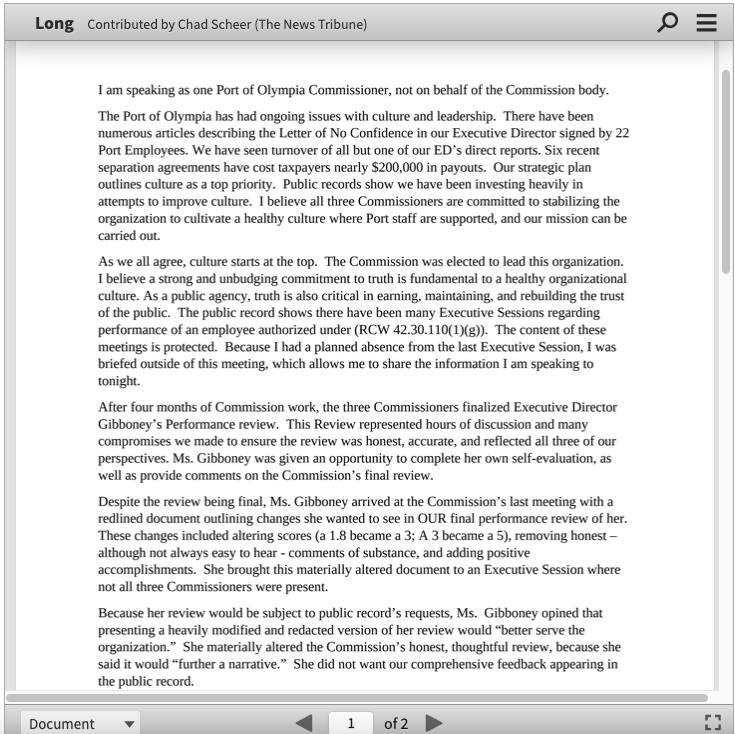 Long Contributed by Chad Scheer (The News Tribune)

I am speaking as one Port of Olympia Commissioner, not on behalf of the Commission body.

The Port of Olympia has had ongoing issues with culture and leadership. There have been numerous articles describing the Letter of No Confidence in our Executive Director signed by 22 Port Employees. We have seen turnover of all but one of our ED's direct reports. Six recent separation agreements have cost taxpayers nearly $200,000 in payouts. Our strategic plan outlines culture as a top priority. Public records show we have been investing heavily in attempts to improve culture. I believe all three Commissioners are committed to stabilizing the organization to cultivate a healthy culture where Port staff are supported, and our mission can be carried out.

As we all agree, culture starts at the top. The Commission was elected to lead this organization. I believe a strong and unbudging commitment to truth is fundamental to a healthy organizational culture. As a public agency, truth is also critical in earning, maintaining, and rebuilding the trust of the public. The public record shows there have been many Executive Sessions regarding performance of an employee authorized under (RCW 42.30.110(1)(g)). The content of these meetings is protected. Because I had a planned absence from the last Executive Session, I was briefed outside of this meeting, which allows me to share the information I am speaking to tonight.

After four months of Commission work, the three Commissioners finalized Executive Director Gibboney's Performance review. This Review represented hours of discussion and many compromises we made to ensure the review was honest, accurate, and reflected all three of our perspectives. Ms. Gibboney was given an opportunity to complete her own self-evaluation, as well as provide comments on the Commission's final review.

Despite the review being final, Ms. Gibboney arrived at the Commission's last meeting with a redlined document outlining changes she wanted to see in OUR final performance review of her. These changes included altering scores (a 1.8 became a 3; A 3 became a 5), removing honest – although not always easy to hear - comments of substance, and adding positive accomplishments. She brought this materially altered document to an Executive Session where not all three Commissioners were present.

Because her review would be subject to public record's requests, Ms. Gibboney opined that presenting a heavily modified and redacted version of her review would "better serve the organization." She materially altered the Commission's honest, thoughtful review, because she said it would "further a narrative." She did not want our comprehensive feedback appearing in the public record.

Document 1 of 2